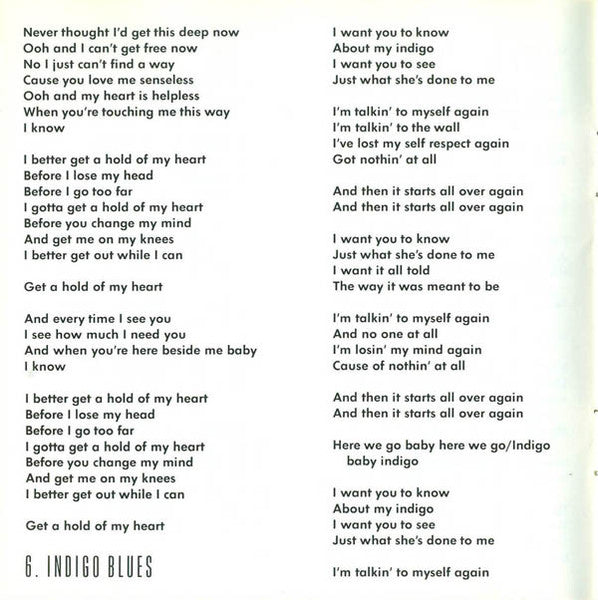 Never thought I'd get this deep now
Ooh and I can't get free now
No I just can't find a way
Cause you love me senseless
Ooh and my heart is helpless
When you're touching me this way
I know

I better get a hold of my heart
Before I lose my head
Before I go too far
I gotta get a hold of my heart
Before you change my mind
And get me on my knees
I better get out while I can

Get a hold of my heart

And every time I see you
I see how much I need you
And when you're here beside me baby
I know

I better get a hold of my heart
Before I lose my head
Before I go too far
I gotta get a hold of my heart
Before you change my mind
And get me on my knees
I better get out while I can

Get a hold of my heart

6. INDIGO BLUES

I want you to know
About my indigo
I want you to see
Just what she's done to me

I'm talkin' to myself again
I'm talkin' to the wall
I've lost my self respect again
Got nothin' at all

And then it starts all over again
And then it starts all over again

I want you to know
Just what she's done to me
I want it all told
The way it was meant to be

I'm talkin' to myself again
And no one at all
I'm losin' my mind again
Cause of nothin' at all

And then it starts all over again
And then it starts all over again

Here we go baby here we go/Indigo baby indigo

I want you to know
About my indigo
I want you to see
Just what she's done to me

I'm talkin' to myself again